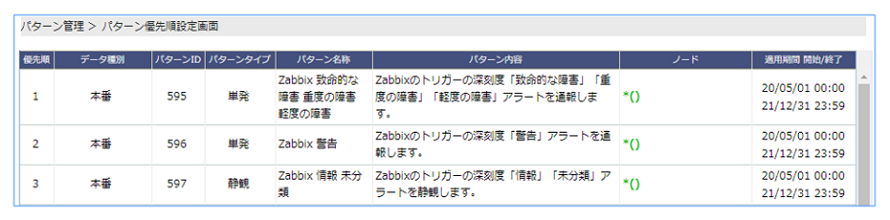 パターン管理 > パターン優先順設定画面

| 優先順 | データ種別 | パターンID | パターンタイプ | パターン名称 | パターン内容 | ノード | 適用期間 開始/終了 |
|---|---|---|---|---|---|---|---|
| 1 | 本番 | 595 | 単発 | Zabbix 致命的な障害 重度の障害 軽度の障害 | Zabbixのトリガーの深刻度「致命的な障害」「重度の障害」「軽度の障害」アラートを通報します。 | *() | 20/05/01 00:00 21/12/31 23:59 |
| 2 | 本番 | 596 | 単発 | Zabbix 警告 | Zabbixのトリガーの深刻度「警告」アラートを通報します。 | *() | 20/05/01 00:00 21/12/31 23:59 |
| 3 | 本番 | 597 | 静観 | Zabbix 情報 未分類 | Zabbixのトリガーの深刻度「情報」「未分類」アラートを静観します。 | *() | 20/05/01 00:00 21/12/31 23:59 |